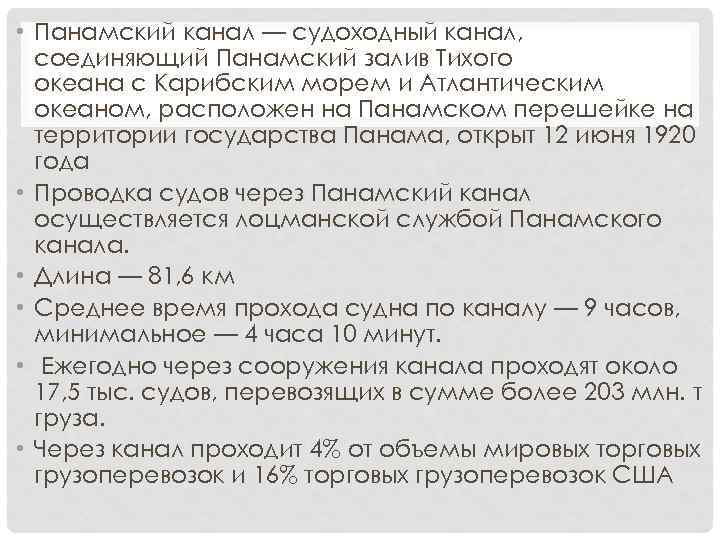 • Панамский канал — судоходный канал, соединяющий Панамский залив Тихого океана с Карибским морем и Атлантическим океаном, расположен на Панамском перешейке на территории государства Панама, открыт 12 июня 1920 года

• Проводка судов через Панамский канал осуществляется лоцманской службой Панамского канала.

• Длина — 81,6 км

• Среднее время прохода судна по каналу — 9 часов, минимальное — 4 часа 10 минут.

• Ежегодно через сооружения канала проходят около 17,5 тыс. судов, перевозящих в сумме более 203 млн. т груза.

• Через канал проходит 4% от объемы мировых торговых грузоперевозок и 16% торговых грузоперевозок США